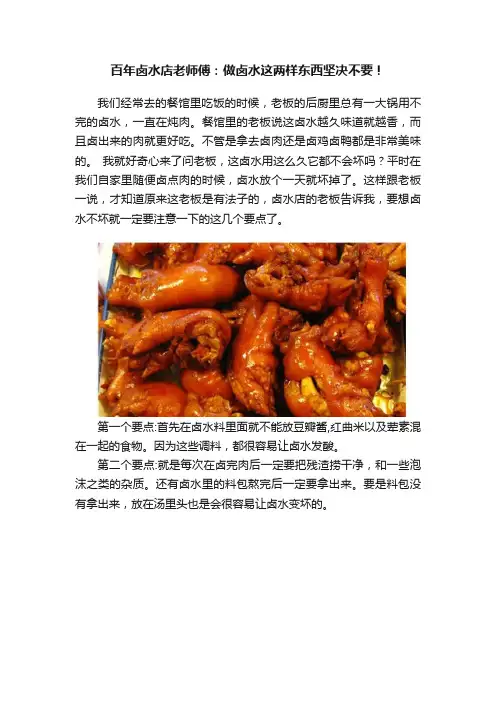 百年卤水店老师傅：做卤水这两样东西坚决不要！

我们经常去的餐馆里吃饭的时候，老板的后厨里总有一大锅用不完的卤水，一直在炖肉。餐馆里的老板说这卤水越久味道就越香，而且卤出来的肉就更好吃。不管是拿去卤肉还是卤鸡卤鸭都是非常美味的。 我就好奇心来了问老板，这卤水用这么久它都不会坏吗？平时在我们自家里随便卤点肉的时候，卤水放个一天就坏掉了。这样跟老板一说，才知道原来这老板是有法子的，卤水店的老板告诉我，要想卤水不坏就一定要注意一下的这几个要点了。

第一个要点:首先在卤水料里面就不能放豆瓣酱,红曲米以及荤素混在一起的食物。因为这些调料，都很容易让卤水发酸。

第二个要点:就是每次在卤完肉后一定要把残渣捞干净，和一些泡沫之类的杂质。还有卤水里的料包熬完后一定要拿出来。要是料包没有拿出来，放在汤里头也是会很容易让卤水变坏的。